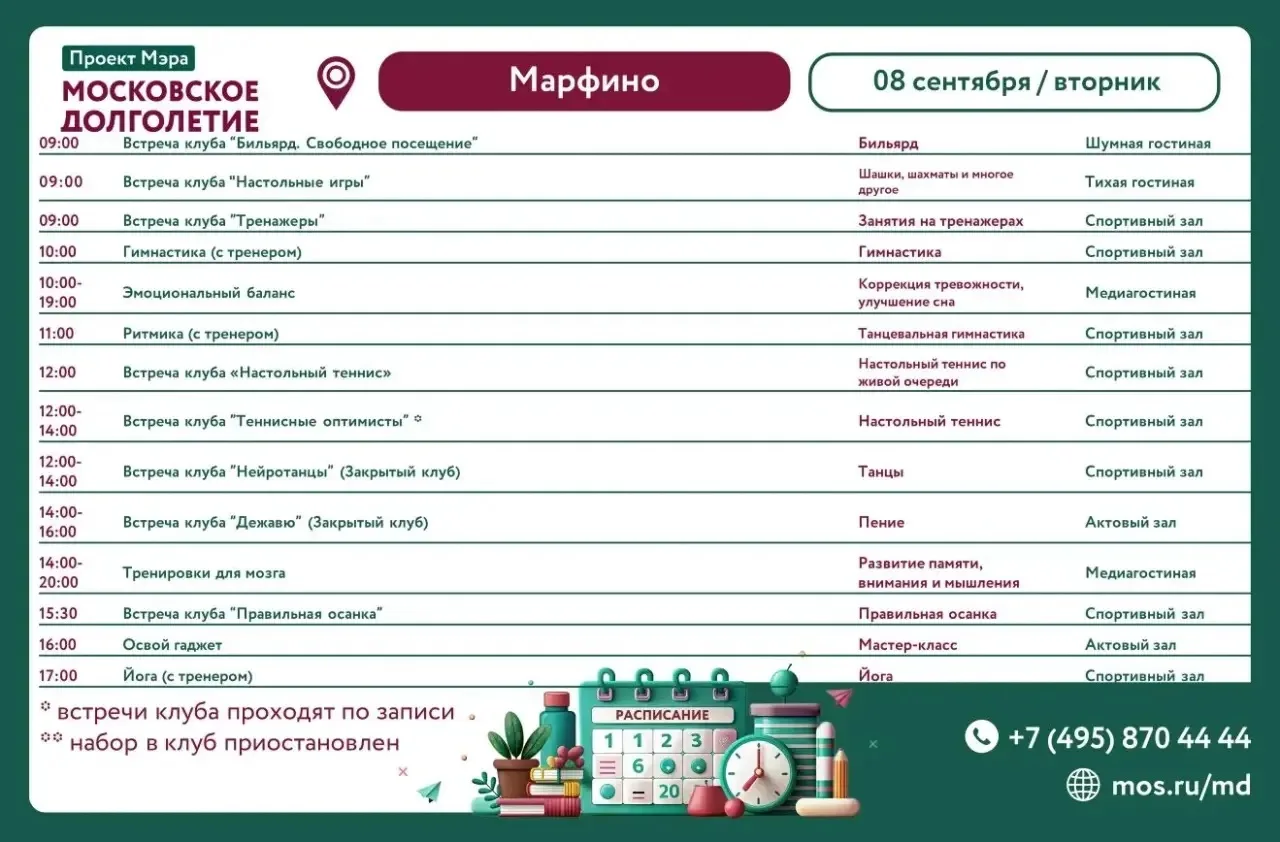 Проект Мэра
МОСКОВСКОЕ ДОЛГОЛЕТИЕ

Марфино

08 сентября / вторник

| | | | |
|---|---|---|---|
| 09:00 | Встреча клуба "Бильярд. Свободное посещение" | Бильярд | Шумная гостиная |
| 09:00 | Встреча клуба "Настольные игры" | Шашки, шахматы и многое другое | Тихая гостиная |
| 09:00 | Встреча клуба "Тренажеры" | Занятия на тренажерах | Спортивный зал |
| 10:00 | Гимнастика (с тренером) | Гимнастика | Спортивный зал |
| 10:00-19:00 | Эмоциональный баланс | Коррекция тревожности, улучшение сна | Медиагостиная |
| 11:00 | Ритмика (с тренером) | Танцевальная гимнастика | Спортивный зал |
| 12:00 | Встреча клуба «Настольный теннис» | Настольный теннис по живой очереди | Спортивный зал |
| 12:00-14:00 | Встреча клуба "Теннисные оптимисты" * | Настольный теннис | Спортивный зал |
| 12:00-14:00 | Встреча клуба "Нейротанцы" (Закрытый клуб) | Танцы | Спортивный зал |
| 14:00-16:00 | Встреча клуба "Дежавю" (Закрытый клуб) | Пение | Актовый зал |
| 14:00-20:00 | Тренировки для мозга | Развитие памяти, внимания и мышления | Медиагостиная |
| 15:30 | Встреча клуба "Правильная осанка" | Правильная осанка | Спортивный зал |
| 16:00 | Освой гаджет | Мастер-класс | Актовый зал |
| 17:00 | Йога (с тренером) | Йога | Спортивный зал |

* встречи клуба проходят по записи
** набор в клуб приостановлен

РАСПИСАНИЕ
1 1 2 3
6
20

+7 (495) 870 44 44
mos.ru/md